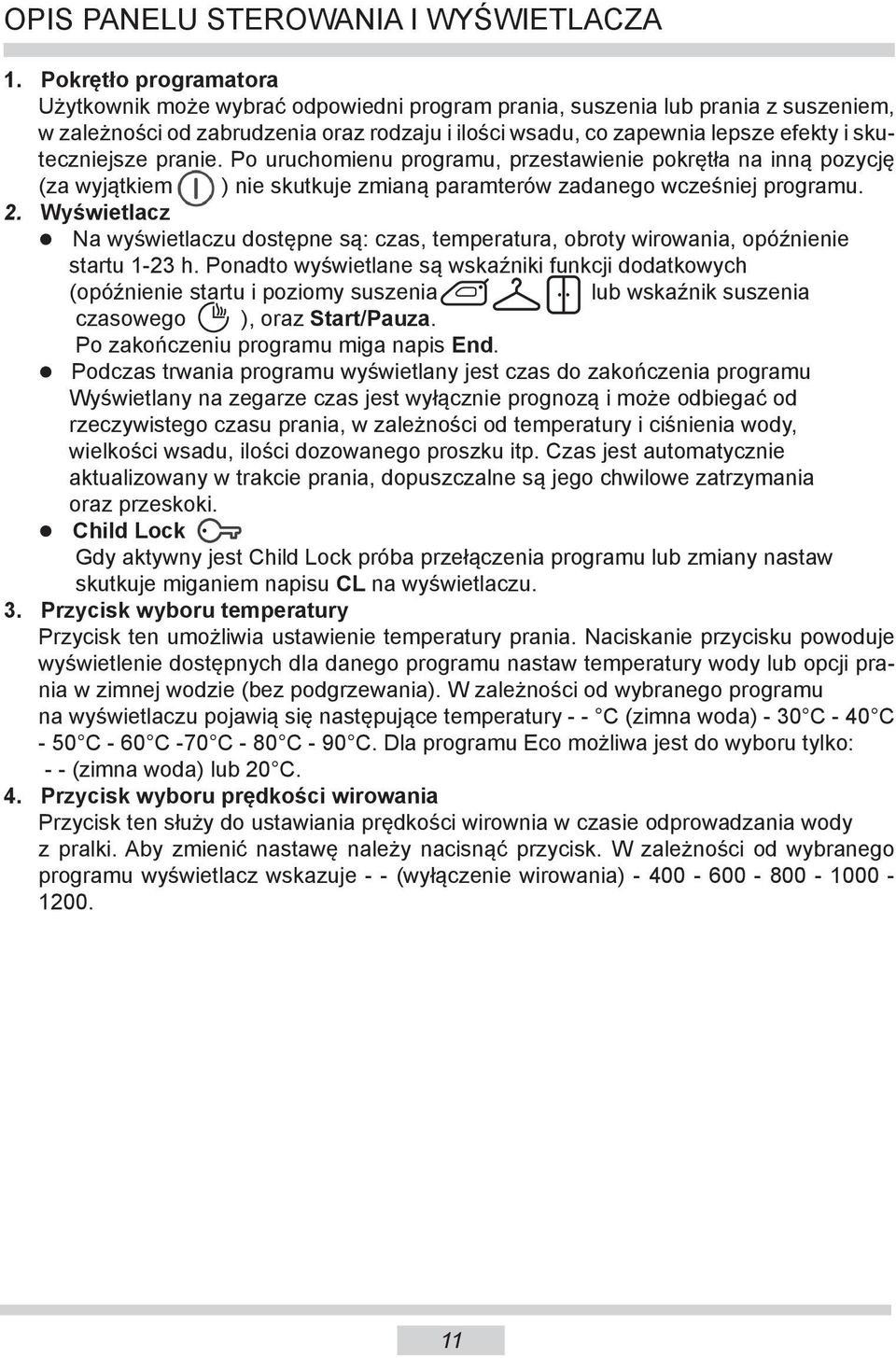 OPIS PANELU STEROWANIA I WYŚWIETLACZA

1. Pokrętło programatora
Użytkownik może wybrać odpowiedni program prania, suszenia lub prania z suszeniem, w zależności od zabrudzenia oraz rodzaju i ilości wsadu, co zapewnia lepsze efekty i skuteczniejsze pranie. Po uruchomienu programu, przestawienie pokrętła na inną pozycję (za wyjątkiem ) nie skutkuje zmianą paramterów zadanego wcześniej programu.

2. Wyświetlacz
● Na wyświetlaczu dostępne są: czas, temperatura, obroty wirowania, opóźnienie startu 1-23 h. Ponadto wyświetlane są wskaźniki funkcji dodatkowych (opóźnienie startu i poziomy suszenia lub wskaźnik suszenia czasowego ), oraz Start/Pauza.
Po zakończeniu programu miga napis End.
● Podczas trwania programu wyświetlany jest czas do zakończenia programu Wyświetlany na zegarze czas jest wyłącznie prognozą i może odbiegać od rzeczywistego czasu prania, w zależności od temperatury i ciśnienia wody, wielkości wsadu, ilości dozowanego proszku itp. Czas jest automatycznie aktualizowany w trakcie prania, dopuszczalne są jego chwilowe zatrzymania oraz przeskoki.
● Child Lock
Gdy aktywny jest Child Lock próba przełączenia programu lub zmiany nastaw skutkuje miganiem napisu CL na wyświetlaczu.

3. Przycisk wyboru temperatury
Przycisk ten umożliwia ustawienie temperatury prania. Naciskanie przycisku powoduje wyświetlenie dostępnych dla danego programu nastaw temperatury wody lub opcji prania w zimnej wodzie (bez podgrzewania). W zależności od wybranego programu na wyświetlaczu pojawią się następujące temperatury - - °C (zimna woda) - 30°C - 40°C - 50°C - 60°C -70°C - 80°C - 90°C. Dla programu Eco możliwa jest do wyboru tylko: - - (zimna woda) lub 20°C.

4. Przycisk wyboru prędkości wirowania
Przycisk ten służy do ustawiania prędkości wirownia w czasie odprowadzania wody z pralki. Aby zmienić nastawę należy nacisnąć przycisk. W zależności od wybranego programu wyświetlacz wskazuje - - (wyłączenie wirowania) - 400 - 600 - 800 - 1000 - 1200.

11